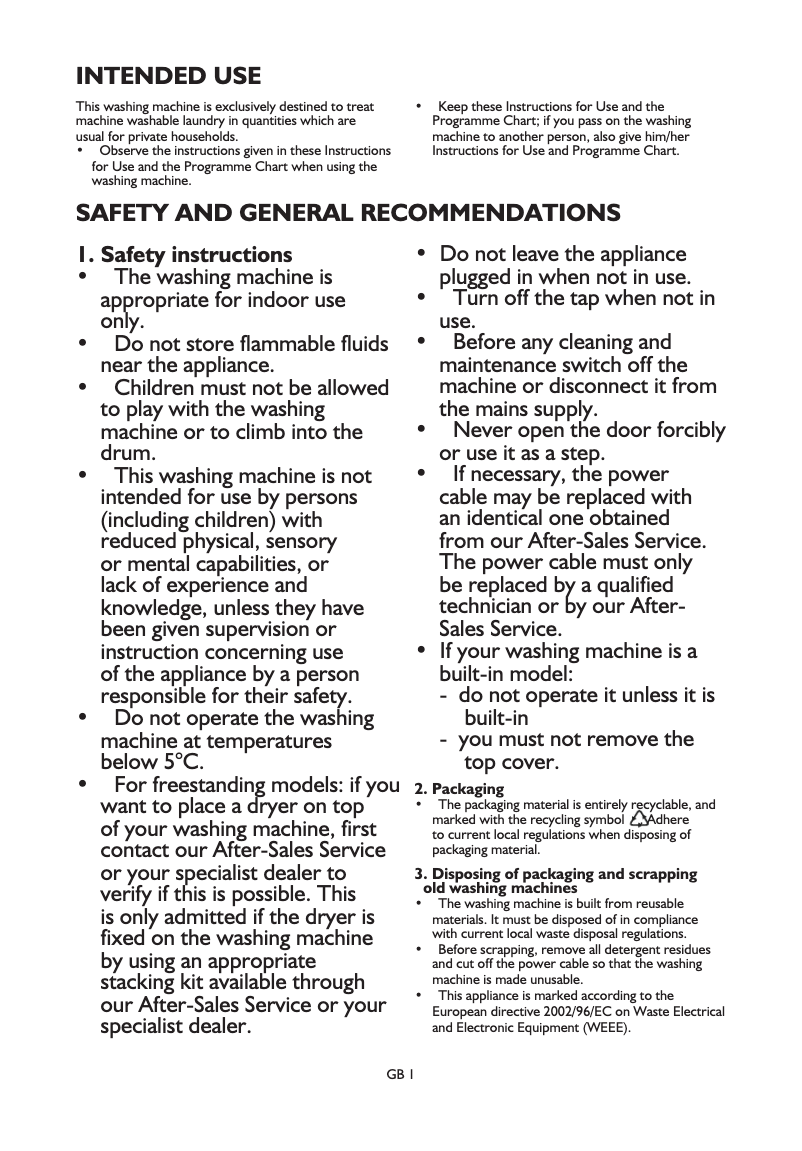 INTENDED USE

This washing machine is exclusively destined to treat machine washable laundry in quantities which are usual for private households.
• Observe the instructions given in these Instructions for Use and the Programme Chart when using the washing machine.

• Keep these Instructions for Use and the Programme Chart; if you pass on the washing machine to another person, also give him/her Instructions for Use and Programme Chart.

SAFETY AND GENERAL RECOMMENDATIONS

1. Safety instructions
• The washing machine is appropriate for indoor use only.
• Do not store flammable fluids near the appliance.
• Children must not be allowed to play with the washing machine or to climb into the drum.
• This washing machine is not intended for use by persons (including children) with reduced physical, sensory or mental capabilities, or lack of experience and knowledge, unless they have been given supervision or instruction concerning use of the appliance by a person responsible for their safety.
• Do not operate the washing machine at temperatures below 5°C.
• For freestanding models: if you want to place a dryer on top of your washing machine, first contact our After-Sales Service or your specialist dealer to verify if this is possible. This is only admitted if the dryer is fixed on the washing machine by using an appropriate stacking kit available through our After-Sales Service or your specialist dealer.
• Do not leave the appliance plugged in when not in use.
• Turn off the tap when not in use.
• Before any cleaning and maintenance switch off the machine or disconnect it from the mains supply.
• Never open the door forcibly or use it as a step.
• If necessary, the power cable may be replaced with an identical one obtained from our After-Sales Service. The power cable must only be replaced by a qualified technician or by our After-Sales Service.
• If your washing machine is a built-in model:
- do not operate it unless it is built-in
- you must not remove the top cover.

2. Packaging
• The packaging material is entirely recyclable, and marked with the recycling symbol Adhere to current local regulations when disposing of packaging material.

3. Disposing of packaging and scrapping old washing machines
• The washing machine is built from reusable materials. It must be disposed of in compliance with current local waste disposal regulations.
• Before scrapping, remove all detergent residues and cut off the power cable so that the washing machine is made unusable.
• This appliance is marked according to the European directive 2002/96/EC on Waste Electrical and Electronic Equipment (WEEE).

GB 1